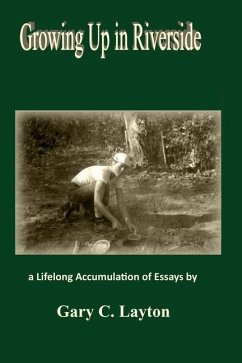 Growing Up in Riverside

a Lifelong Accumulation of Essays by

Gary C. Layton